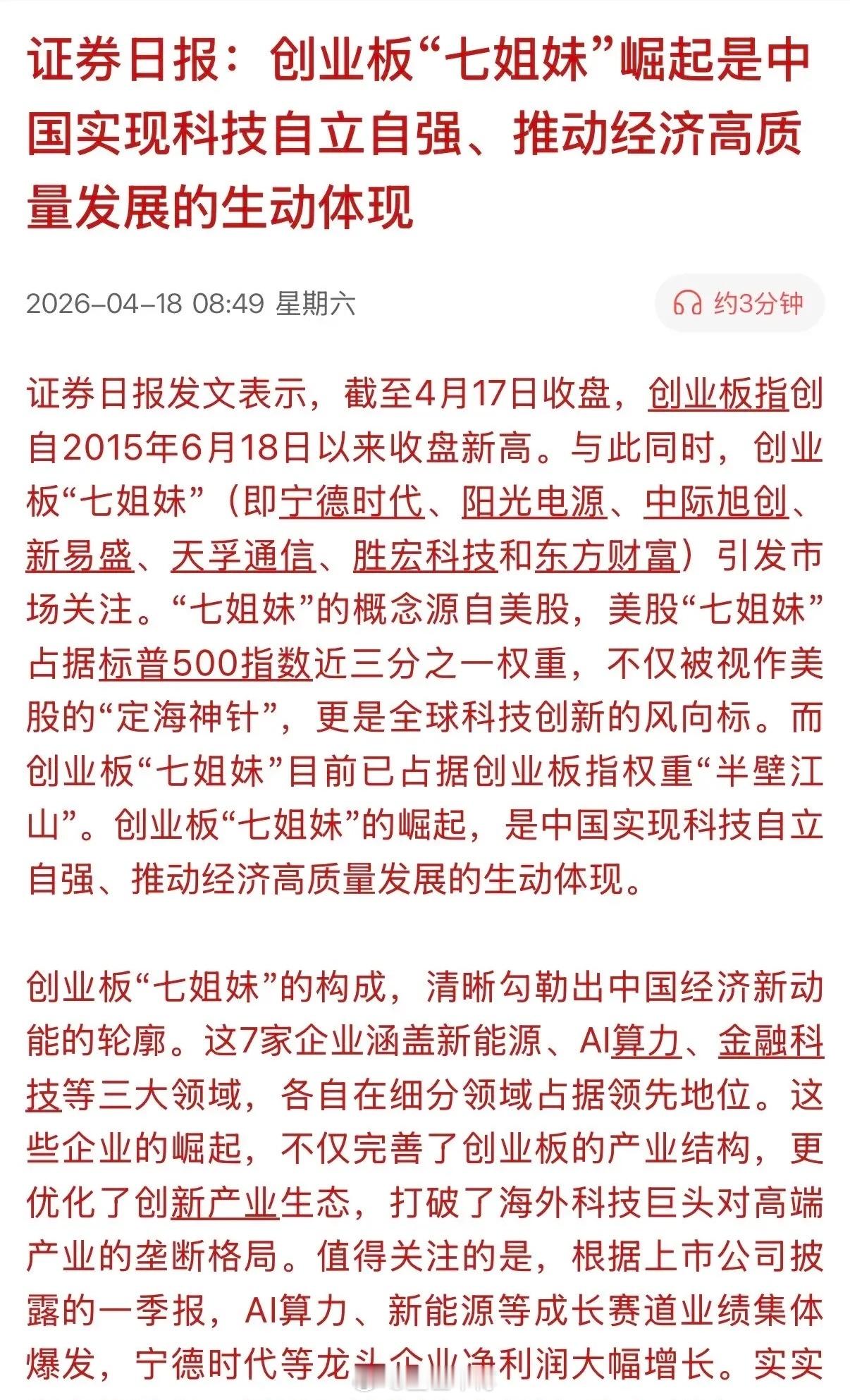 证券日报：创业板“七姐妹”崛起是中国实现科技自立自强、推动经济高质量发展的生动体现

2026-04-18 08:49 星期六

约3分钟

证券日报发文表示，截至4月17日收盘，创业板指创自2015年6月18日以来收盘新高。与此同时，创业板“七姐妹”（即宁德时代、阳光电源、中际旭创、新易盛、天孚通信、胜宏科技和东方财富）引发市场关注。“七姐妹”的概念源自美股，美股“七姐妹”占据标普500指数近三分之一权重，不仅被视作美股的“定海神针”，更是全球科技创新的风向标。而创业板“七姐妹”目前已占据创业板指权重“半壁江山”。创业板“七姐妹”的崛起，是中国实现科技自立自强、推动经济高质量发展的生动体现。

创业板“七姐妹”的构成，清晰勾勒出中国经济新动能的轮廓。这7家企业涵盖新能源、AI算力、金融科技等三大领域，各自在细分领域占据领先地位。这些企业的崛起，不仅完善了创业板的产业结构，更优化了创新产业生态，打破了海外科技巨头对高端产业的垄断格局。值得关注的是，根据上市公司披露的一季报，AI算力、新能源等成长赛道业绩集体爆发，宁德时代等龙头企业净利润大幅增长。实实